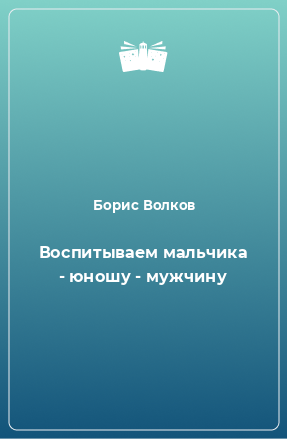 Борис Волков

Воспитываем мальчика - юношу - мужчину